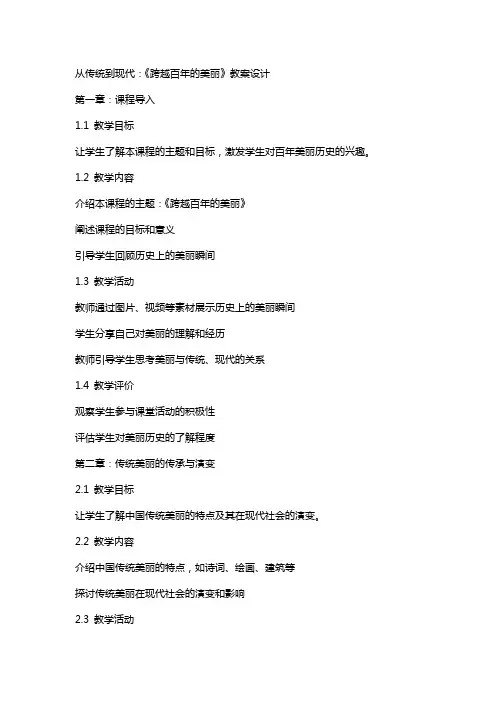 从传统到现代：《跨越百年的美丽》教案设计

第一章：课程导入

1.1 教学目标

让学生了解本课程的主题和目标，激发学生对百年美丽历史的兴趣。

1.2 教学内容

介绍本课程的主题：《跨越百年的美丽》

阐述课程的目标和意义

引导学生回顾历史上的美丽瞬间

1.3 教学活动

教师通过图片、视频等素材展示历史上的美丽瞬间

学生分享自己对美丽的理解和经历

教师引导学生思考美丽与传统、现代的关系

1.4 教学评价

观察学生参与课堂活动的积极性

评估学生对美丽历史的了解程度

第二章：传统美丽的传承与演变

2.1 教学目标

让学生了解中国传统美丽的特点及其在现代社会的演变。

2.2 教学内容

介绍中国传统美丽的特点，如诗词、绘画、建筑等

探讨传统美丽在现代社会的演变和影响

2.3 教学活动